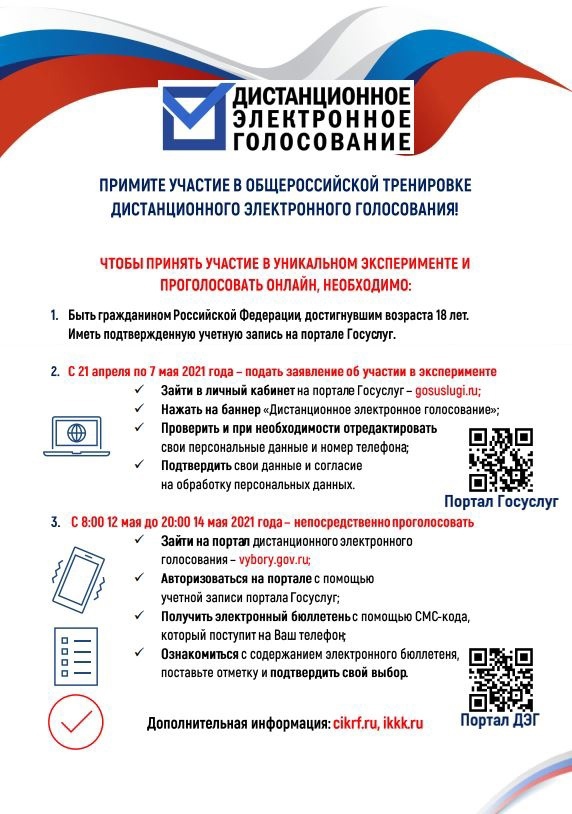 ДИСТАНЦИОННОЕ ЭЛЕКТРОННОЕ ГОЛОСОВАНИЕ

ПРИМИТЕ УЧАСТИЕ В ОБЩЕРОССИЙСКОЙ ТРЕНИРОВКЕ ДИСТАНЦИОННОГО ЭЛЕКТРОННОГО ГОЛОСОВАНИЯ!

ЧТОБЫ ПРИНЯТЬ УЧАСТИЕ В УНИКАЛЬНОМ ЭКСПЕРИМЕНТЕ И ПРОГОЛОСОВАТЬ ОНЛАЙН, НЕОБХОДИМО:

1. Быть гражданином Российской Федерации, достигнувшим возраста 18 лет. Иметь подтвержденную учетную запись на портале Госуслуг.

2. С 21 апреля по 7 мая 2021 года – подать заявление об участии в эксперименте
✓ Зайти в личный кабинет на портале Госуслуг – gosuslugi.ru;
✓ Нажать на баннер «Дистанционное электронное голосование»;
✓ Проверить и при необходимости отредактировать свои персональные данные и номер телефона;
✓ Подтвердить свои данные и согласие на обработку персональных данных.

Портал Госуслуг

3. С 8:00 12 мая до 20:00 14 мая 2021 года – непосредственно проголосовать
✓ Зайти на портал дистанционного электронного голосования – vybory.gov.ru;
✓ Авторизоваться на портале с помощью учетной записи портала Госуслуг;
✓ Получить электронный бюллетень с помощью СМС-кода, который поступит на Ваш телефон;
✓ Ознакомиться с содержанием электронного бюллетеня, поставьте отметку и подтвердить свой выбор.

Портал ДЭГ

Дополнительная информация: cikrf.ru, ikkk.ru